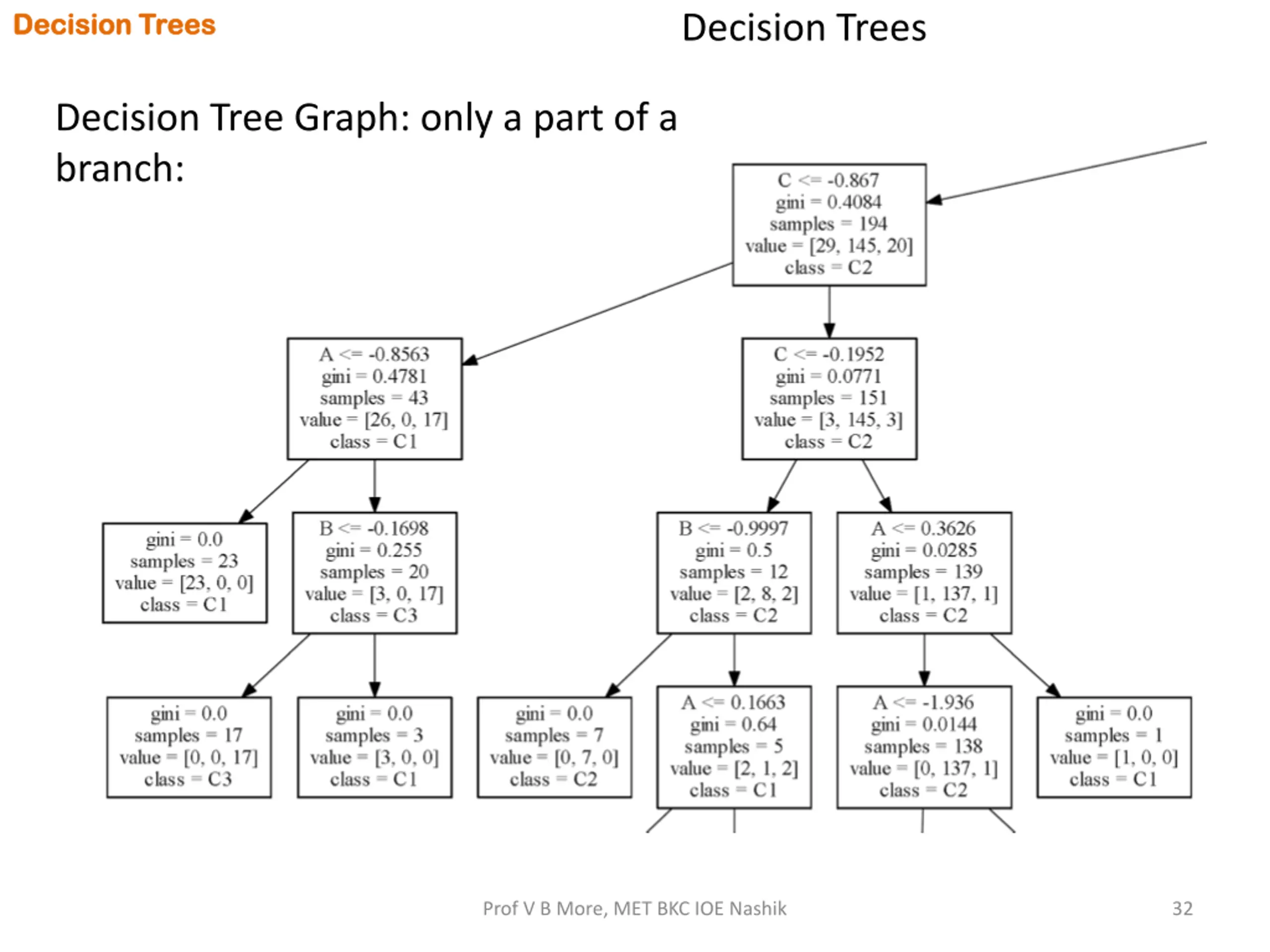 Decision Trees

Decision Trees

Decision Tree Graph: only a part of a branch:

C <= -0.867
gini = 0.4084
samples = 194
value = [29, 145, 20]
class = C2

A <= -0.8563
gini = 0.4781
samples = 43
value = [26, 0, 17]
class = C1

C <= -0.1952
gini = 0.0771
samples = 151
value = [3, 145, 3]
class = C2

gini = 0.0
samples = 23
value = [23, 0, 0]
class = C1

B <= -0.1698
gini = 0.255
samples = 20
value = [3, 0, 17]
class = C3

B <= -0.9997
gini = 0.5
samples = 12
value = [2, 8, 2]
class = C2

A <= 0.3626
gini = 0.0285
samples = 139
value = [1, 137, 1]
class = C2

gini = 0.0
samples = 17
value = [0, 0, 17]
class = C3

gini = 0.0
samples = 3
value = [3, 0, 0]
class = C1

gini = 0.0
samples = 7
value = [0, 7, 0]
class = C2

A <= 0.1663
gini = 0.64
samples = 5
value = [2, 1, 2]
class = C1

A <= -1.936
gini = 0.0144
samples = 138
value = [0, 137, 1]
class = C2

gini = 0.0
samples = 1
value = [1, 0, 0]
class = C1

Prof V B More, MET BKC IOE Nashik

32